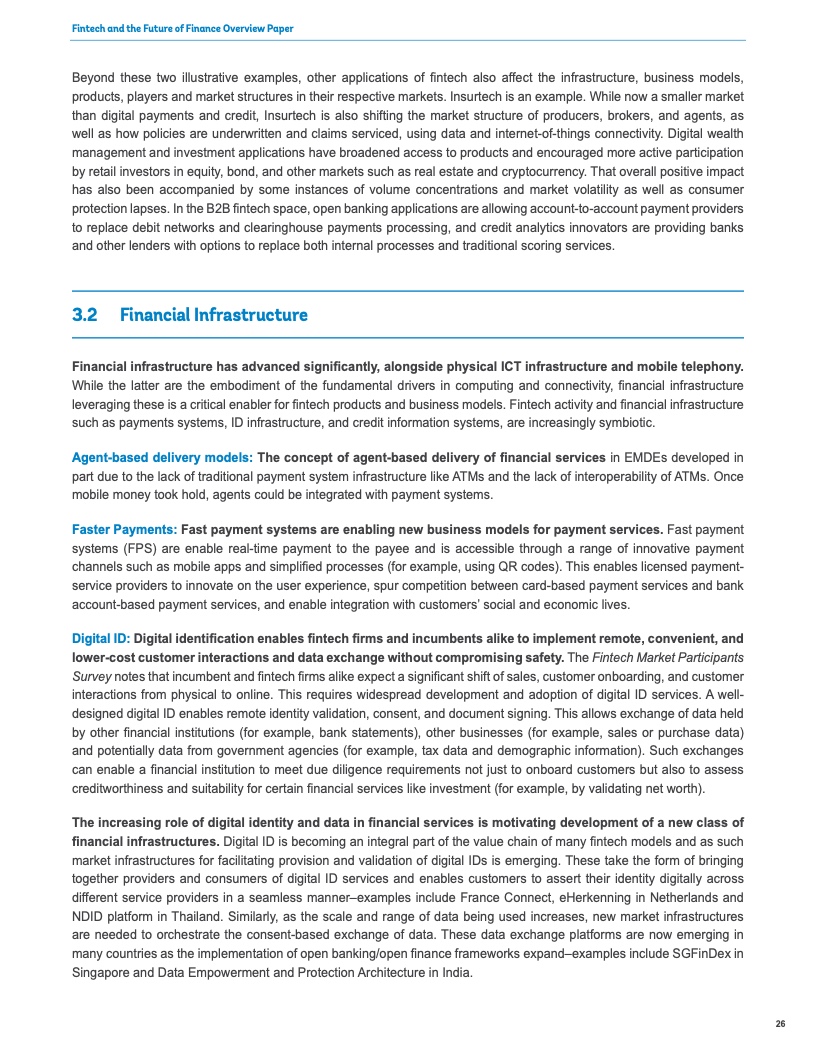 Fintech and the Future of Finance Overview Paper

Beyond these two illustrative examples, other applications of fintech also affect the infrastructure, business models, products, players and market structures in their respective markets. Insurtech is an example. While now a smaller market than digital payments and credit, Insurtech is also shifting the market structure of producers, brokers, and agents, as well as how policies are underwritten and claims serviced, using data and internet-of-things connectivity. Digital wealth management and investment applications have broadened access to products and encouraged more active participation by retail investors in equity, bond, and other markets such as real estate and cryptocurrency. That overall positive impact has also been accompanied by some instances of volume concentrations and market volatility as well as consumer protection lapses. In the B2B fintech space, open banking applications are allowing account-to-account payment providers to replace debit networks and clearinghouse payments processing, and credit analytics innovators are providing banks and other lenders with options to replace both internal processes and traditional scoring services.

3.2 Financial Infrastructure

Financial infrastructure has advanced significantly, alongside physical ICT infrastructure and mobile telephony. While the latter are the embodiment of the fundamental drivers in computing and connectivity, financial infrastructure leveraging these is a critical enabler for fintech products and business models. Fintech activity and financial infrastructure such as payments systems, ID infrastructure, and credit information systems, are increasingly symbiotic.

Agent-based delivery models: The concept of agent-based delivery of financial services in EMDEs developed in part due to the lack of traditional payment system infrastructure like ATMs and the lack of interoperability of ATMs. Once mobile money took hold, agents could be integrated with payment systems.

Faster Payments: Fast payment systems are enabling new business models for payment services. Fast payment systems (FPS) are enable real-time payment to the payee and is accessible through a range of innovative payment channels such as mobile apps and simplified processes (for example, using QR codes). This enables licensed payment-service providers to innovate on the user experience, spur competition between card-based payment services and bank account-based payment services, and enable integration with customers' social and economic lives.

Digital ID: Digital identification enables fintech firms and incumbents alike to implement remote, convenient, and lower-cost customer interactions and data exchange without compromising safety. The Fintech Market Participants Survey notes that incumbent and fintech firms alike expect a significant shift of sales, customer onboarding, and customer interactions from physical to online. This requires widespread development and adoption of digital ID services. A well-designed digital ID enables remote identity validation, consent, and document signing. This allows exchange of data held by other financial institutions (for example, bank statements), other businesses (for example, sales or purchase data) and potentially data from government agencies (for example, tax data and demographic information). Such exchanges can enable a financial institution to meet due diligence requirements not just to onboard customers but also to assess creditworthiness and suitability for certain financial services like investment (for example, by validating net worth).

The increasing role of digital identity and data in financial services is motivating development of a new class of financial infrastructures. Digital ID is becoming an integral part of the value chain of many fintech models and as such market infrastructures for facilitating provision and validation of digital IDs is emerging. These take the form of bringing together providers and consumers of digital ID services and enables customers to assert their identity digitally across different service providers in a seamless manner–examples include France Connect, eHerkenning in Netherlands and NDID platform in Thailand. Similarly, as the scale and range of data being used increases, new market infrastructures are needed to orchestrate the consent-based exchange of data. These data exchange platforms are now emerging in many countries as the implementation of open banking/open finance frameworks expand–examples include SGFinDex in Singapore and Data Empowerment and Protection Architecture in India.

26